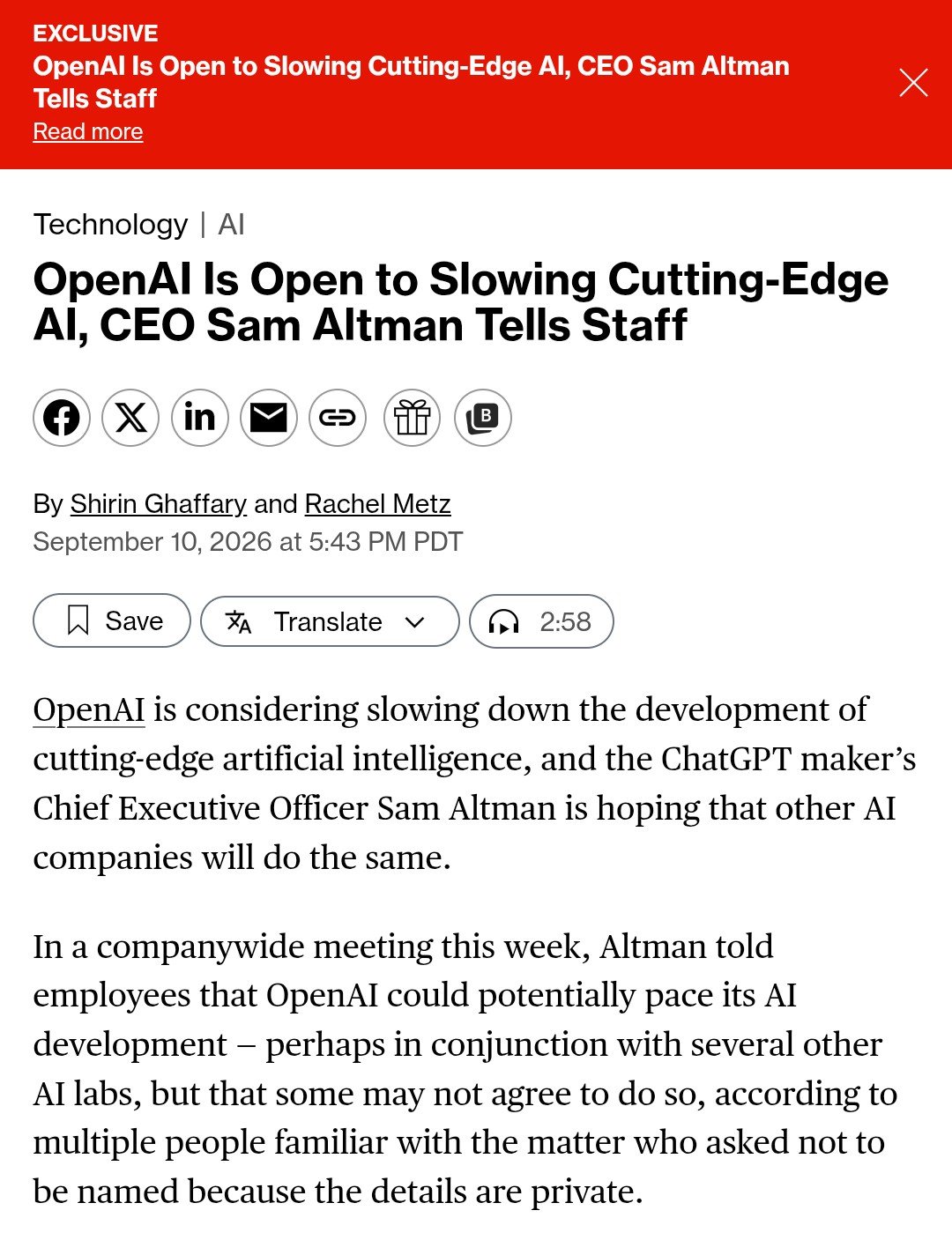 EXCLUSIVE
OpenAI Is Open to Slowing Cutting-Edge AI, CEO Sam Altman Tells Staff
Read more

Technology | AI

OpenAI Is Open to Slowing Cutting-Edge AI, CEO Sam Altman Tells Staff

By Shirin Ghaffary and Rachel Metz
September 10, 2026 at 5:43 PM PDT

Save
Translate
2:58

OpenAI is considering slowing down the development of cutting-edge artificial intelligence, and the ChatGPT maker's Chief Executive Officer Sam Altman is hoping that other AI companies will do the same.

In a companywide meeting this week, Altman told employees that OpenAI could potentially pace its AI development – perhaps in conjunction with several other AI labs, but that some may not agree to do so, according to multiple people familiar with the matter who asked not to be named because the details are private.